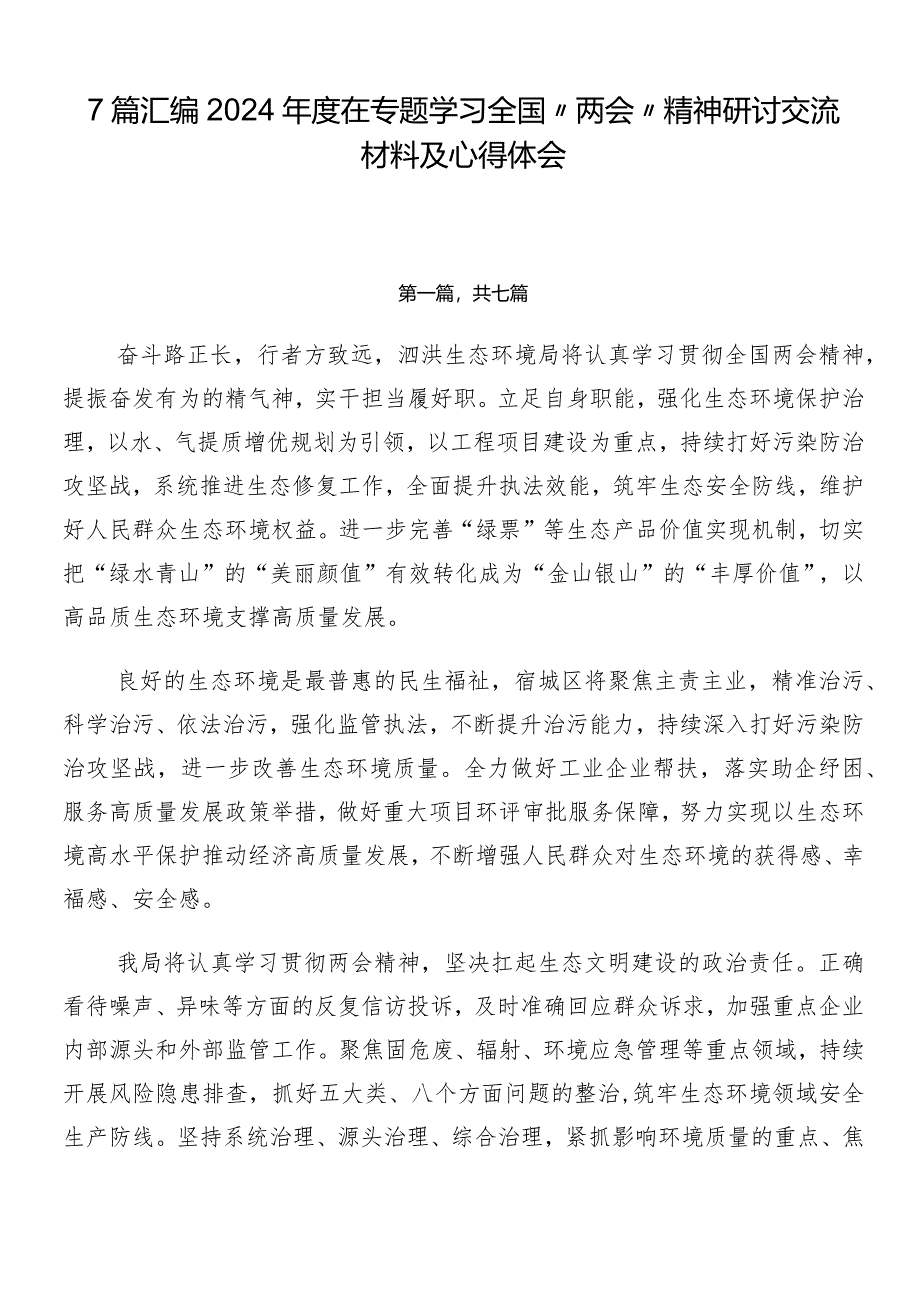 7篇汇编2024年度在专题学习全国〃两会〃精神研讨交流材料及心得体会

第一篇，共七篇

奋斗路正长，行者方致远，泗洪生态环境局将认真学习贯彻全国两会精神，提振奋发有为的精气神，实干担当履好职。立足自身职能，强化生态环境保护治理，以水、气提质增优规划为引领，以工程项目建设为重点，持续打好污染防治攻坚战，系统推进生态修复工作，全面提升执法效能，筑牢生态安全防线，维护好人民群众生态环境权益。进一步完善“绿票”等生态产品价值实现机制，切实把“绿水青山”的“美丽颜值”有效转化成为“金山银山”的“丰厚价值”，以高品质生态环境支撑高质量发展。

良好的生态环境是最普惠的民生福祉，宿城区将聚焦主责主业，精准治污、科学治污、依法治污，强化监管执法，不断提升治污能力，持续深入打好污染防治攻坚战，进一步改善生态环境质量。全力做好工业企业帮扶，落实助企纾困、服务高质量发展政策举措，做好重大项目环评审批服务保障，努力实现以生态环境高水平保护推动经济高质量发展，不断增强人民群众对生态环境的获得感、幸福感、安全感。

我局将认真学习贯彻两会精神，坚决扛起生态文明建设的政治责任。正确看待噪声、异味等方面的反复信访投诉，及时准确回应群众诉求，加强重点企业内部源头和外部监管工作。聚焦固危废、辐射、环境应急管理等重点领域，持续开展风险隐患排查，抓好五大类、八个方面问题的整治,筑牢生态环境领域安全生产防线。坚持系统治理、源头治理、综合治理，紧抓影响环境质量的重点、焦